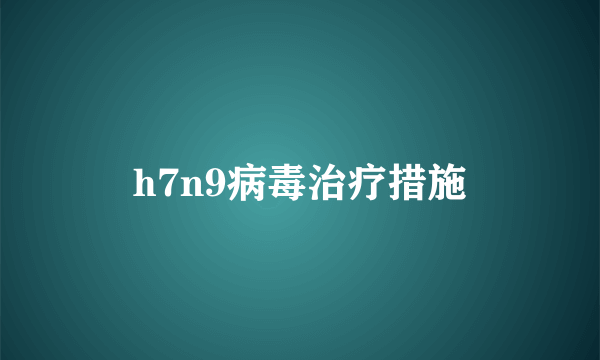 h7n9病毒治疗措施